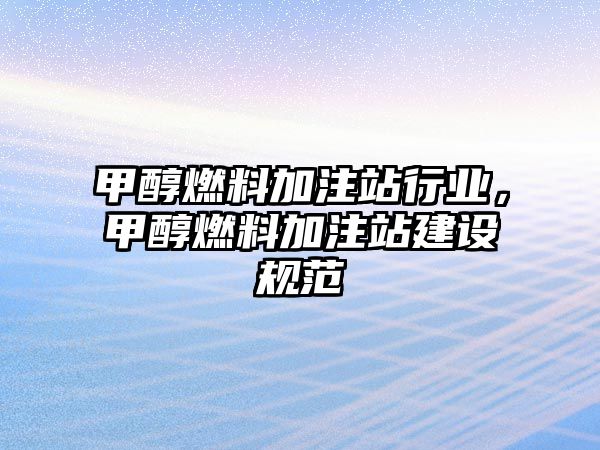 甲醇燃料加注站行业，甲醇燃料加注站建设规范